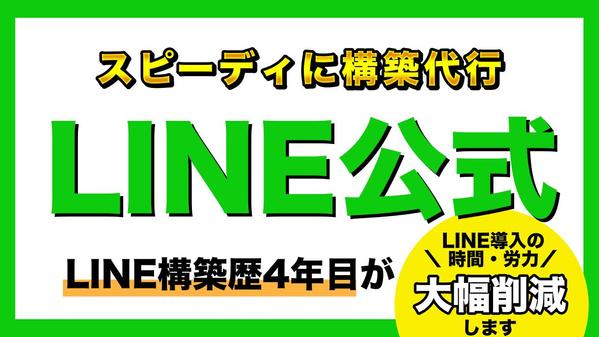 スピーディに構築代行

LINE公式

LINE構築歴4年目が

LINE導入の
＼時間・労力／
大幅削減
します